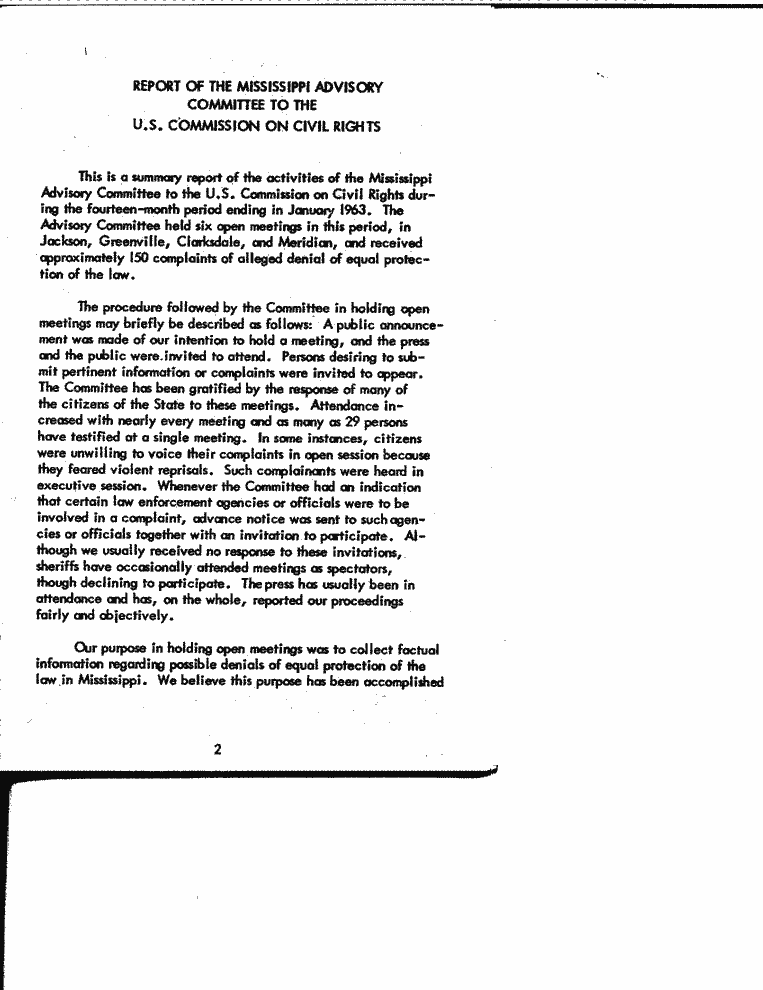 REPORT OF THE MISSISSIPPI ADVISORY COMMITTEE TO THE U.S. COMMISSION ON CIVIL RIGHTS

This is a summary report of the activities of the Mississippi Advisory Committee to the U.S. Commission on Civil Rights during the fourteen-month period ending in January 1963. The Advisory Committee held six open meetings in this period, in Jackson, Greenville, Clarksdale, and Meridian, and received approximately 150 complaints of alleged denial of equal protection of the law.

The procedure followed by the Committee in holding open meetings may briefly be described as follows: A public announcement was made of our intention to hold a meeting, and the press and the public were invited to attend. Persons desiring to submit pertinent information or complaints were invited to appear. The Committee has been gratified by the response of many of the citizens of the State to these meetings. Attendance increased with nearly every meeting and as many as 29 persons have testified at a single meeting. In some instances, citizens were unwilling to voice their complaints in open session because they feared violent reprisals. Such complainants were heard in executive session. Whenever the Committee had an indication that certain law enforcement agencies or officials were to be involved in a complaint, advance notice was sent to such agencies or officials together with an invitation to participate. Although we usually received no response to these invitations, sheriffs have occasionally attended meetings as spectators, though declining to participate. The press has usually been in attendance and has, on the whole, reported our proceedings fairly and objectively.

Our purpose in holding open meetings was to collect factual information regarding possible denials of equal protection of the law in Mississippi. We believe this purpose has been accomplished

2